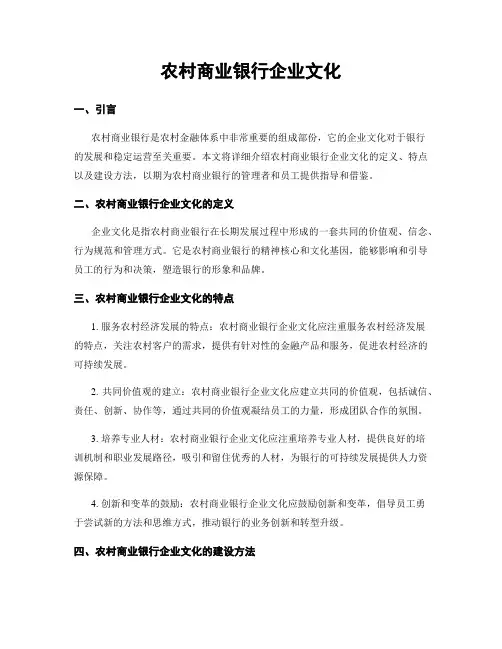 农村商业银行企业文化

一、引言

农村商业银行是农村金融体系中非常重要的组成部份，它的企业文化对于银行的发展和稳定运营至关重要。本文将详细介绍农村商业银行企业文化的定义、特点以及建设方法，以期为农村商业银行的管理者和员工提供指导和借鉴。

二、农村商业银行企业文化的定义

企业文化是指农村商业银行在长期发展过程中形成的一套共同的价值观、信念、行为规范和管理方式。它是农村商业银行的精神核心和文化基因，能够影响和引导员工的行为和决策，塑造银行的形象和品牌。

三、农村商业银行企业文化的特点

1. 服务农村经济发展的特点：农村商业银行企业文化应注重服务农村经济发展的特点，关注农村客户的需求，提供有针对性的金融产品和服务，促进农村经济的可持续发展。

2. 共同价值观的建立：农村商业银行企业文化应建立共同的价值观，包括诚信、责任、创新、协作等，通过共同的价值观凝结员工的力量，形成团队合作的氛围。

3. 培养专业人材：农村商业银行企业文化应注重培养专业人材，提供良好的培训机制和职业发展路径，吸引和留住优秀的人材，为银行的可持续发展提供人力资源保障。

4. 创新和变革的鼓励：农村商业银行企业文化应鼓励创新和变革，倡导员工勇于尝试新的方法和思维方式，推动银行的业务创新和转型升级。

四、农村商业银行企业文化的建设方法